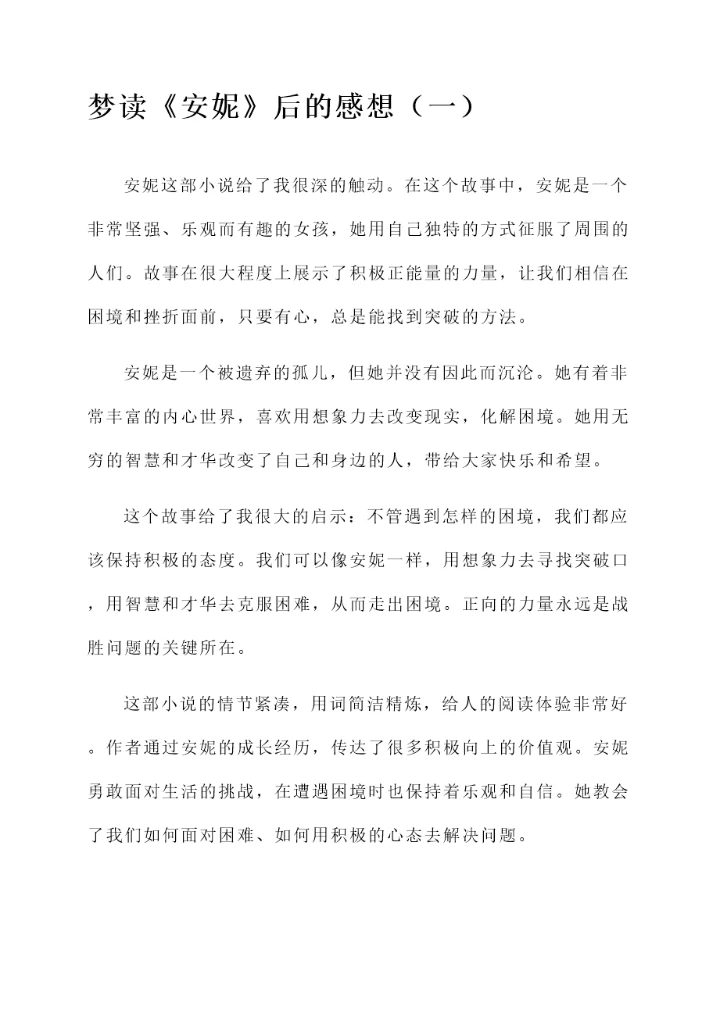 梦读《安妮》后的感想（一）

安妮这部小说给了我很深的触动。在这个故事中，安妮是一个非常坚强、乐观而有趣的女孩，她用自己独特的方式征服了周围的人们。故事在很大程度上展示了积极正能量的力量，让我们相信在困境和挫折面前，只要有心，总是能找到突破的方法。

安妮是一个被遗弃的孤儿，但她并没有因此而沉沦。她有着非常丰富的内心世界，喜欢用想象力去改变现实，化解困境。她用无穷的智慧和才华改变了自己和身边的人，带给大家快乐和希望。

这个故事给了我很大的启示：不管遇到怎样的困境，我们都应该保持积极的态度。我们可以像安妮一样，用想象力去寻找突破口，用智慧和才华去克服困难，从而走出困境。正向的力量永远是战胜问题的关键所在。

这部小说的情节紧凑，用词简洁精炼，给人的阅读体验非常好。作者通过安妮的成长经历，传达了很多积极向上的价值观。安妮勇敢面对生活的挑战，在遭遇困境时也保持着乐观和自信。她教会了我们如何面对困难、如何用积极的心态去解决问题。